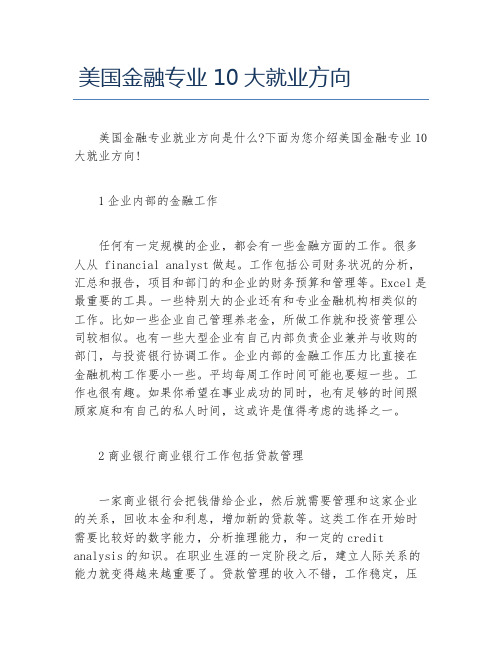 美国金融专业 10 大就业方向

美国金融专业就业方向是什么?下面为您介绍美国金融专业 10 大就业方向!

1 企业内部的金融工作

任何有一定规模的企业，都会有一些金融方面的工作。很多人从 financial analyst 做起。工作包括公司财务状况的分析，汇总和报告，项目和部门的和企业的财务预算和管理等。Excel 是最重要的工具。一些特别大的企业还有和专业金融机构相类似的工作。比如一些企业自己管理养老金，所做工作就和投资管理公司较相似。也有一些大型企业有自己内部负责企业兼并与收购的部门，与投资银行协调工作。企业内部的金融工作压力比直接在金融机构工作要小一些。平均每周工作时间可能也要短一些。工作也很有趣。如果你希望在事业成功的同时，也有足够的时间照顾家庭和有自己的私人时间，这或许是值得考虑的选择之一。

2 商业银行商业银行工作包括贷款管理

一家商业银行会把钱借给企业，然后就需要管理和这家企业的关系，回收本金和利息，增加新的贷款等。这类工作在开始时需要比较好的数字能力，分析推理能力，和一定的 credit analysis 的知识。在职业生涯的一定阶段之后，建立人际关系的能力就变得越来越重要了。贷款管理的收入不错，工作稳定，压